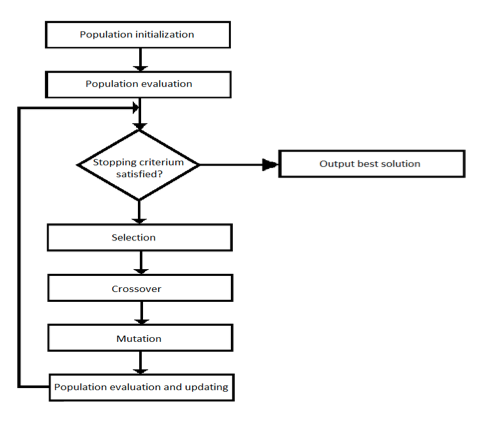 Population initialization

Population evaluation

Stopping criterium satisfied?

Output best solution

Selection

Crossover

Mutation

Population evaluation and updating